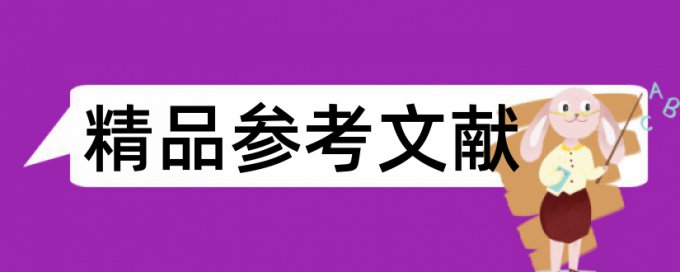 精品参考文献

A
B
C